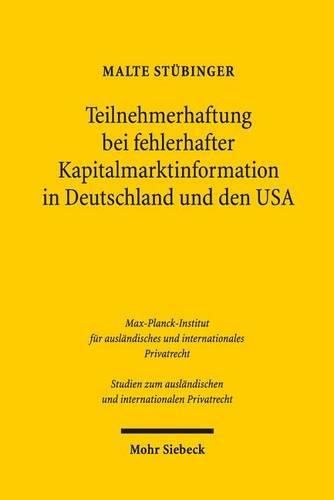 MALTE STÜBINGER

Teilnehmerhaftung bei fehlerhafter Kapitalmarktinformation in Deutschland und den USA

Max-Planck-Institut für ausländisches und internationales Privatrecht

Studien zum ausländischen und internationalen Privatrecht

Mohr Siebeck